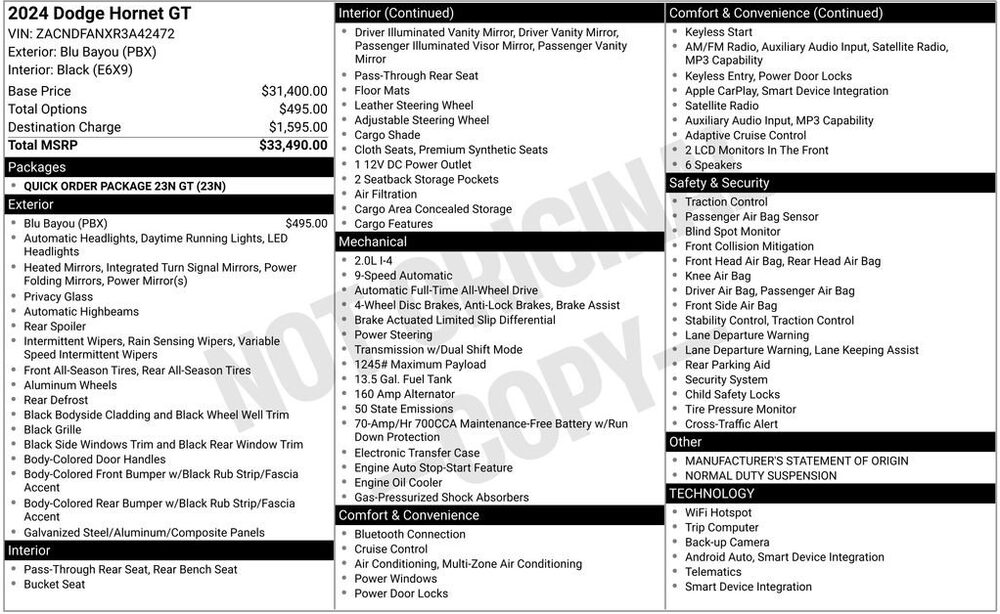 2024 Dodge Hornet GT
VIN: ZACNDFANXR3A42472
Exterior: Blu Bayou (PBX)
Interior: Black (E6X9)

Base Price $31,400.00
Total Options $495.00
Destination Charge $1,595.00
Total MSRP $33,490.00

Packages
• QUICK ORDER PACKAGE 23N GT (23N)

Exterior
• Blu Bayou (PBX) $495.00
• Automatic Headlights, Daytime Running Lights, LED Headlights
• Heated Mirrors, Integrated Turn Signal Mirrors, Power Folding Mirrors, Power Mirror(s)
• Privacy Glass
• Automatic Highbeams
• Rear Spoiler
• Intermittent Wipers, Rain Sensing Wipers, Variable Speed Intermittent Wipers
• Front All-Season Tires, Rear All-Season Tires
• Aluminum Wheels
• Rear Defrost
• Black Bodyside Cladding and Black Wheel Well Trim
• Black Grille
• Black Side Windows Trim and Black Rear Window Trim
• Body-Colored Door Handles
• Body-Colored Front Bumper w/Black Rub Strip/Fascia Accent
• Body-Colored Rear Bumper w/Black Rub Strip/Fascia Accent
• Galvanized Steel/Aluminum/Composite Panels

Interior
• Pass-Through Rear Seat, Rear Bench Seat
• Bucket Seat

Interior (Continued)
• Driver Illuminated Vanity Mirror, Driver Vanity Mirror, Passenger Illuminated Visor Mirror, Passenger Vanity Mirror
• Pass-Through Rear Seat
• Floor Mats
• Leather Steering Wheel
• Adjustable Steering Wheel
• Cargo Shade
• Cloth Seats, Premium Synthetic Seats
• 1 12V DC Power Outlet
• 2 Seatback Storage Pockets
• Air Filtration
• Cargo Area Concealed Storage
• Cargo Features

Mechanical
• 2.0L I-4
• 9-Speed Automatic
• Automatic Full-Time All-Wheel Drive
• 4-Wheel Disc Brakes, Anti-Lock Brakes, Brake Assist
• Brake Actuated Limited Slip Differential
• Power Steering
• Transmission w/Dual Shift Mode
• 1245# Maximum Payload
• 13.5 Gal. Fuel Tank
• 160 Amp Alternator
• 50 State Emissions
• 70-Amp/Hr 700CCA Maintenance-Free Battery w/Run Down Protection
• Electronic Transfer Case
• Engine Auto Stop-Start Feature
• Engine Oil Cooler
• Gas-Pressurized Shock Absorbers

Comfort & Convenience
• Bluetooth Connection
• Cruise Control
• Air Conditioning, Multi-Zone Air Conditioning
• Power Windows
• Power Door Locks

Comfort & Convenience (Continued)
• Keyless Start
• AM/FM Radio, Auxiliary Audio Input, Satellite Radio, MP3 Capability
• Keyless Entry, Power Door Locks
• Apple CarPlay, Smart Device Integration
• Satellite Radio
• Auxiliary Audio Input, MP3 Capability
• Adaptive Cruise Control
• 2 LCD Monitors In The Front
• 6 Speakers

Safety & Security
• Traction Control
• Passenger Air Bag Sensor
• Blind Spot Monitor
• Front Collision Mitigation
• Front Head Air Bag, Rear Head Air Bag
• Knee Air Bag
• Driver Air Bag, Passenger Air Bag
• Front Side Air Bag
• Stability Control, Traction Control
• Lane Departure Warning
• Lane Departure Warning, Lane Keeping Assist
• Rear Parking Aid
• Security System
• Child Safety Locks
• Tire Pressure Monitor
• Cross-Traffic Alert

Other
• MANUFACTURER'S STATEMENT OF ORIGIN
• NORMAL DUTY SUSPENSION

TECHNOLOGY
• WiFi Hotspot
• Trip Computer
• Back-up Camera
• Android Auto, Smart Device Integration
• Telematics
• Smart Device Integration

NOT ORIGINAL COPY